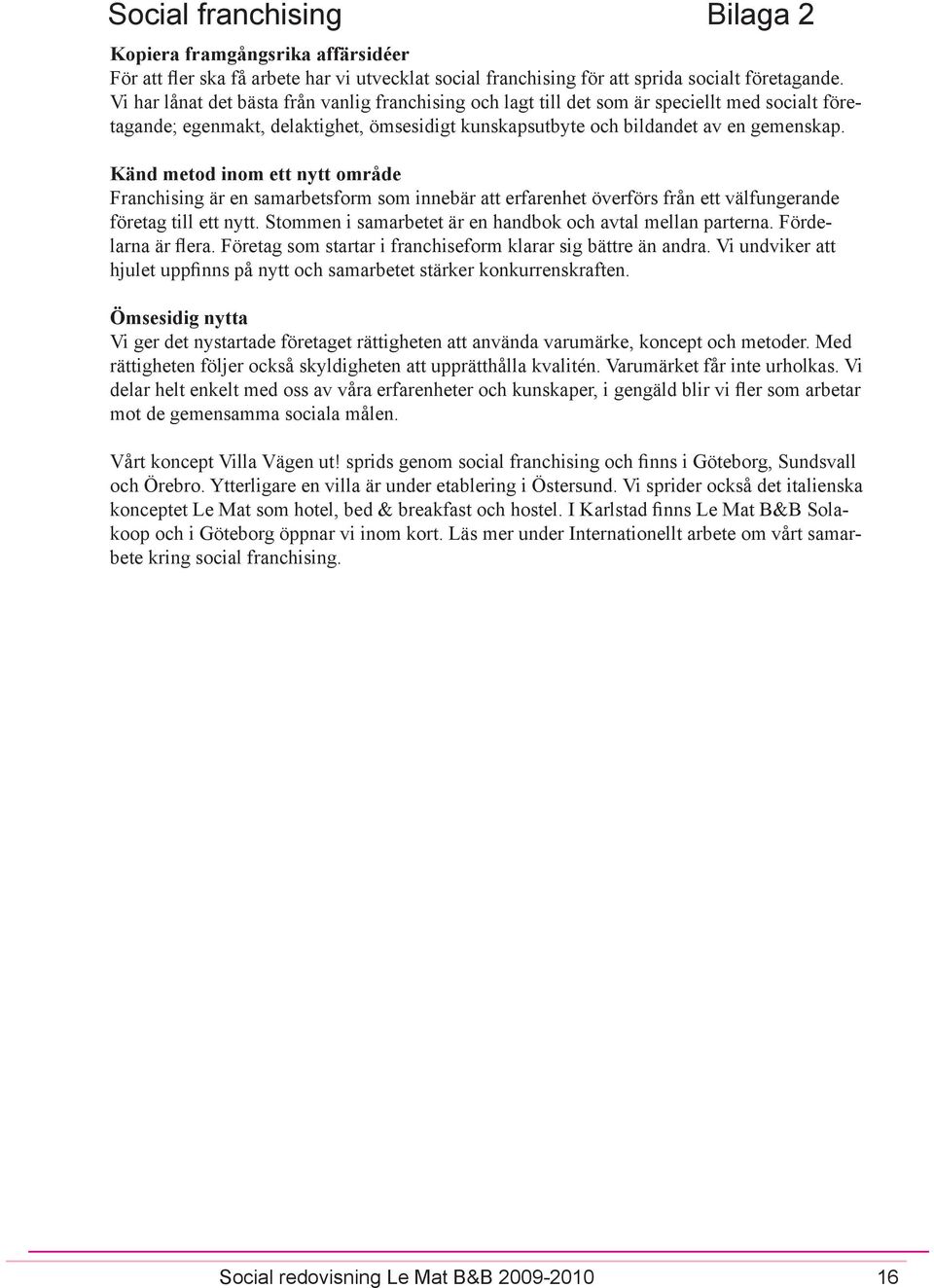 Social franchising Bilaga 2

Kopiera framgångsrika affärsidéer
För att fler ska få arbete har vi utvecklat social franchising för att sprida socialt företagande. Vi har lånat det bästa från vanlig franchising och lagt till det som är speciellt med socialt företagande; egenmakt, delaktighet, ömsesidigt kunskapsutbyte och bildandet av en gemenskap.

Känd metod inom ett nytt område
Franchising är en samarbetsform som innebär att erfarenhet överförs från ett välfungerande företag till ett nytt. Stommen i samarbetet är en handbok och avtal mellan parterna. Fördelarna är flera. Företag som startar i franchiseform klarar sig bättre än andra. Vi undviker att hjulet uppfinns på nytt och samarbetet stärker konkurrenskraften.

Ömsesidig nytta
Vi ger det nystartade företaget rättigheten att använda varumärke, koncept och metoder. Med rättigheten följer också skyldigheten att upprätthålla kvalitén. Varumärket får inte urholkas. Vi delar helt enkelt med oss av våra erfarenheter och kunskaper, i gengäld blir vi fler som arbetar mot de gemensamma sociala målen.

Vårt koncept Villa Vägen ut! sprids genom social franchising och finns i Göteborg, Sundsvall och Örebro. Ytterligare en villa är under etablering i Östersund. Vi sprider också det italienska konceptet Le Mat som hotel, bed & breakfast och hostel. I Karlstad finns Le Mat B&B Solakoop och i Göteborg öppnar vi inom kort. Läs mer under Internationellt arbete om vårt samarbete kring social franchising.

Social redovisning Le Mat B&B 2009-2010 16